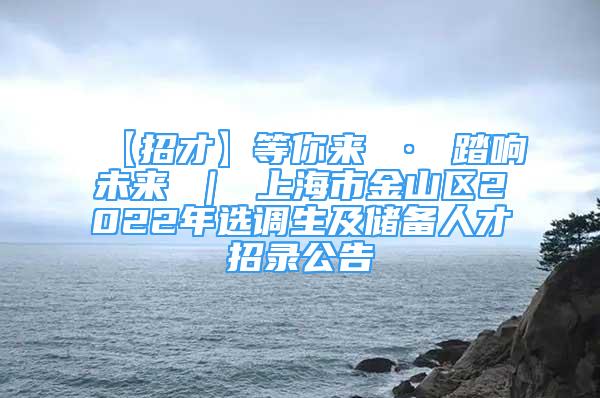 【招才】等你来 · 踏响未来 ｜ 上海市金山区2022年选调生及储备人才招录公告